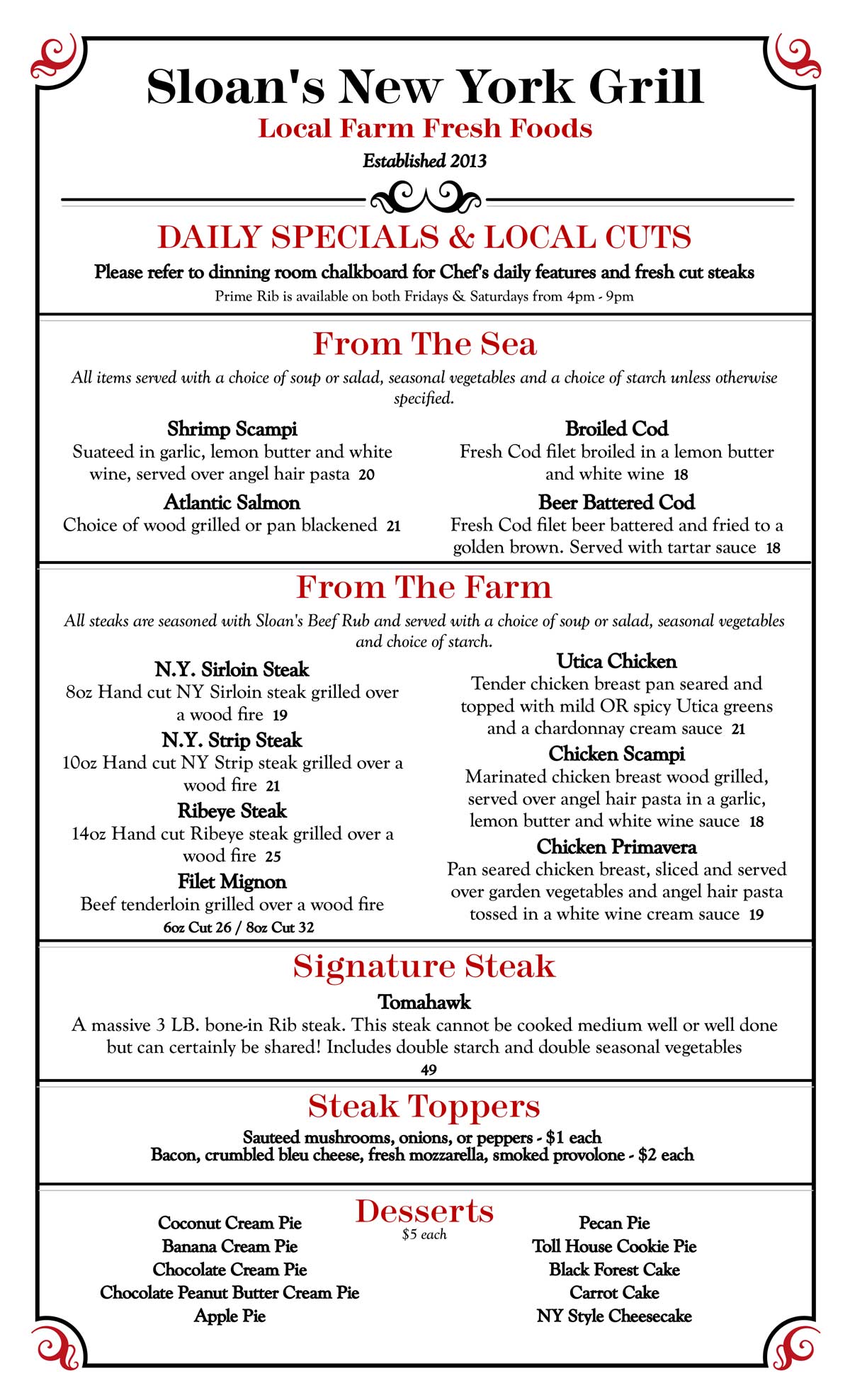 Sloan's New York Grill
Local Farm Fresh Foods
Established 2013

DAILY SPECIALS & LOCAL CUTS
Please refer to dinning room chalkboard for Chef's daily features and fresh cut steaks
Prime Rib is available on both Fridays & Saturdays from 4pm - 9pm

From The Sea
All items served with a choice of soup or salad, seasonal vegetables and a choice of starch unless otherwise specified.

Shrimp Scampi
Suateed in garlic, lemon butter and white wine, served over angel hair pasta 20

Atlantic Salmon
Choice of wood grilled or pan blackened 21

Broiled Cod
Fresh Cod filet broiled in a lemon butter and white wine 18

Beer Battered Cod
Fresh Cod filet beer battered and fried to a golden brown. Served with tartar sauce 18

From The Farm
All steaks are seasoned with Sloan's Beef Rub and served with a choice of soup or salad, seasonal vegetables and choice of starch.

N.Y. Sirloin Steak
8oz Hand cut NY Sirloin steak grilled over a wood fire 19

N.Y. Strip Steak
10oz Hand cut NY Strip steak grilled over a wood fire 21

Ribeye Steak
14oz Hand cut Ribeye steak grilled over a wood fire 25

Filet Mignon
Beef tenderloin grilled over a wood fire
6oz Cut 26 / 8oz Cut 32

Utica Chicken
Tender chicken breast pan seared and topped with mild OR spicy Utica greens and a chardonnay cream sauce 21

Chicken Scampi
Marinated chicken breast wood grilled, served over angel hair pasta in a garlic, lemon butter and white wine sauce 18

Chicken Primavera
Pan seared chicken breast, sliced and served over garden vegetables and angel hair pasta tossed in a white wine cream sauce 19

Signature Steak
Tomahawk
A massive 3 LB. bone-in Rib steak. This steak cannot be cooked medium well or well done but can certainly be shared! Includes double starch and double seasonal vegetables
49

Steak Toppers
Sauteed mushrooms, onions, or peppers - $1 each
Bacon, crumbled bleu cheese, fresh mozzarella, smoked provolone - $2 each

Desserts
$5 each

Coconut Cream Pie
Banana Cream Pie
Chocolate Cream Pie
Chocolate Peanut Butter Cream Pie
Apple Pie

Pecan Pie
Toll House Cookie Pie
Black Forest Cake
Carrot Cake
NY Style Cheesecake